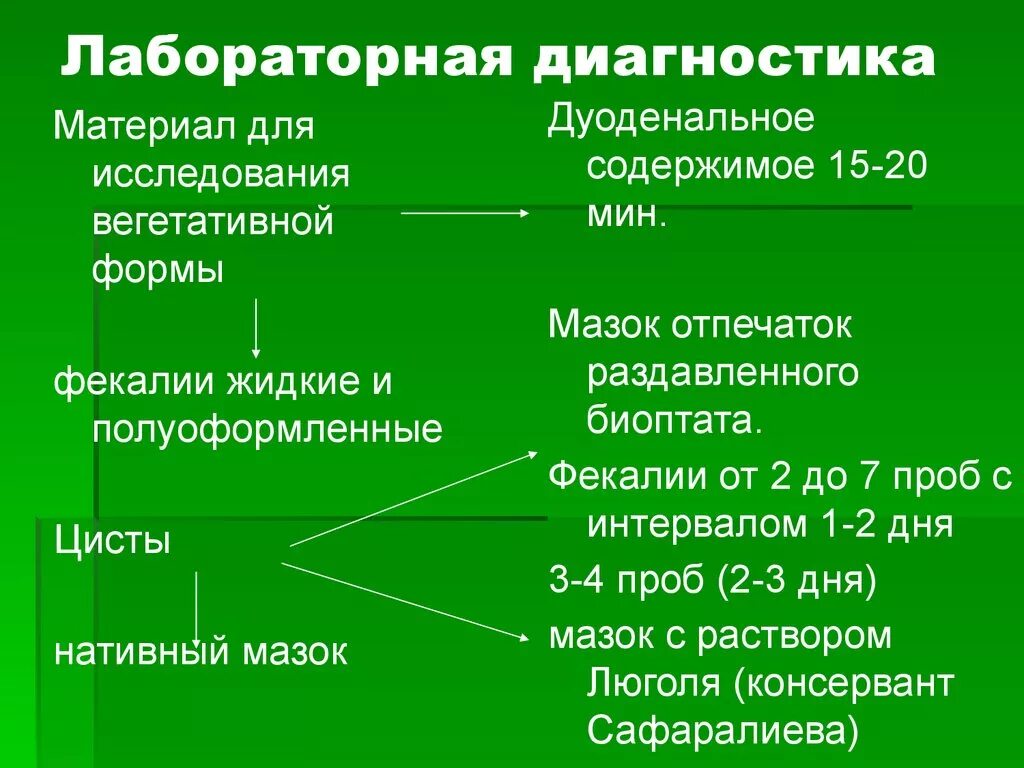 Лабораторная диагностика

Материал для исследования вегетативной формы

фекалии жидкие и полуоформленные

Цисты

нативный мазок

Дуоденальное содержимое 15-20 мин.

Мазок отпечаток раздавленного биоптата.

Фекалии от 2 до 7 проб с интервалом 1-2 дня

3-4 проб (2-3 дня)

мазок с раствором Люголя (консервант Сафаралиева)